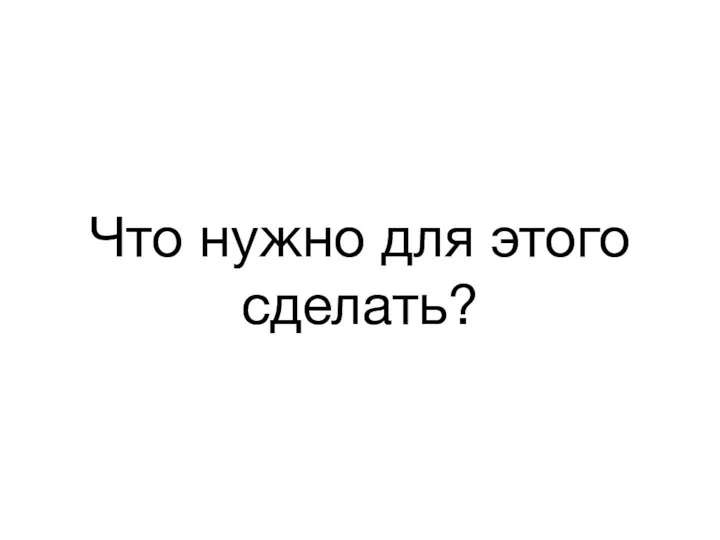 Что нужно для этого сделать?